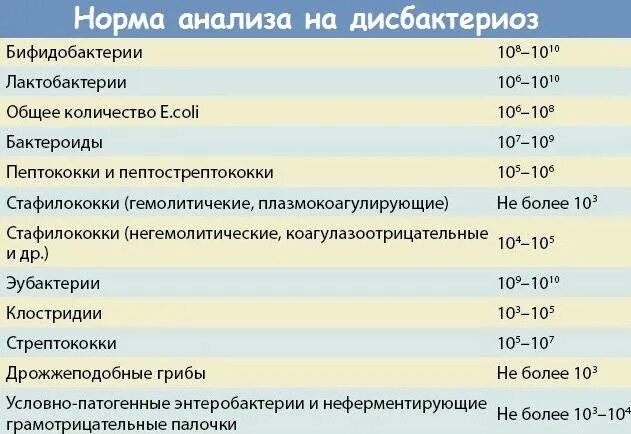 Норма анализа на дисбактериоз

| | |
|---|---|
| Бифидобактерии | $10^8$–$10^{10}$ |
| Лактобактерии | $10^6$–$10^{10}$ |
| Общее количество E.coli | $10^6$–$10^8$ |
| Бактероиды | $10^7$–$10^9$ |
| Пептококки и пептострептококки | $10^5$–$10^6$ |
| Стафилококки (гемолитические, плазмокоагулирующие) | Не более $10^3$ |
| Стафилококки (негемолитические, коагулазоотрицательные и др.) | $10^4$–$10^5$ |
| Эубактерии | $10^9$–$10^{10}$ |
| Клостридии | $10^3$–$10^5$ |
| Стрептококки | $10^5$–$10^7$ |
| Дрожжеподобные грибы | Не более $10^3$ |
| Условно-патогенные энтеробактерии и неферментирующие грамотрицательные палочки | Не более $10^3$–$10^4$ |